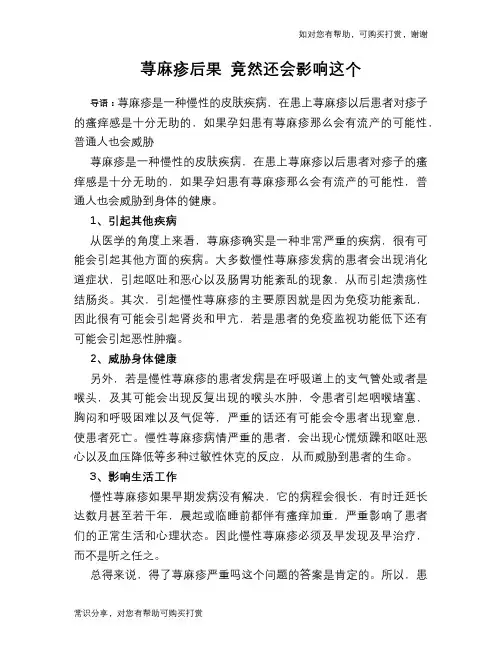 如对您有帮助，可购买打赏，谢谢

荨麻疹后果 竟然还会影响这个

导语：荨麻疹是一种慢性的皮肤疾病，在患上荨麻疹以后患者对疹子的瘙痒感是十分无助的，如果孕妇患有荨麻疹那么会有流产的可能性，普通人也会威胁

荨麻疹是一种慢性的皮肤疾病，在患上荨麻疹以后患者对疹子的瘙痒感是十分无助的，如果孕妇患有荨麻疹那么会有流产的可能性，普通人也会威胁到身体的健康。

1、引起其他疾病

从医学的角度上来看，荨麻疹确实是一种非常严重的疾病，很有可能会引起其他方面的疾病。大多数慢性荨麻疹发病的患者会出现消化道症状，引起呕吐和恶心以及肠胃功能紊乱的现象，从而引起溃疡性结肠炎。其次，引起慢性荨麻疹的主要原因就是因为免疫功能紊乱，因此很有可能会引起肾炎和甲亢，若是患者的免疫监视功能低下还有可能会引起恶性肿瘤。

2、威胁身体健康

另外，若是慢性荨麻疹的患者发病是在呼吸道上的支气管处或者是喉头，及其可能会出现反复出现的喉头水肿，令患者引起咽喉堵塞、胸闷和呼吸困难以及气促等，严重的话还有可能会令患者出现窒息，使患者死亡。慢性荨麻疹病情严重的患者，会出现心慌烦躁和呕吐恶心以及血压降低等多种过敏性休克的反应，从而威胁到患者的生命。

3、影响生活工作

慢性荨麻疹如果早期发病没有解决，它的病程会很长，有时迁延长达数月甚至若干年，晨起或临睡前都伴有瘙痒加重，严重影响了患者们的正常生活和心理状态。因此慢性荨麻疹必须及早发现及早治疗，而不是听之任之。

总得来说，得了荨麻疹严重吗这个问题的答案是肯定的。所以，患

常识分享，对您有帮助可购买打赏